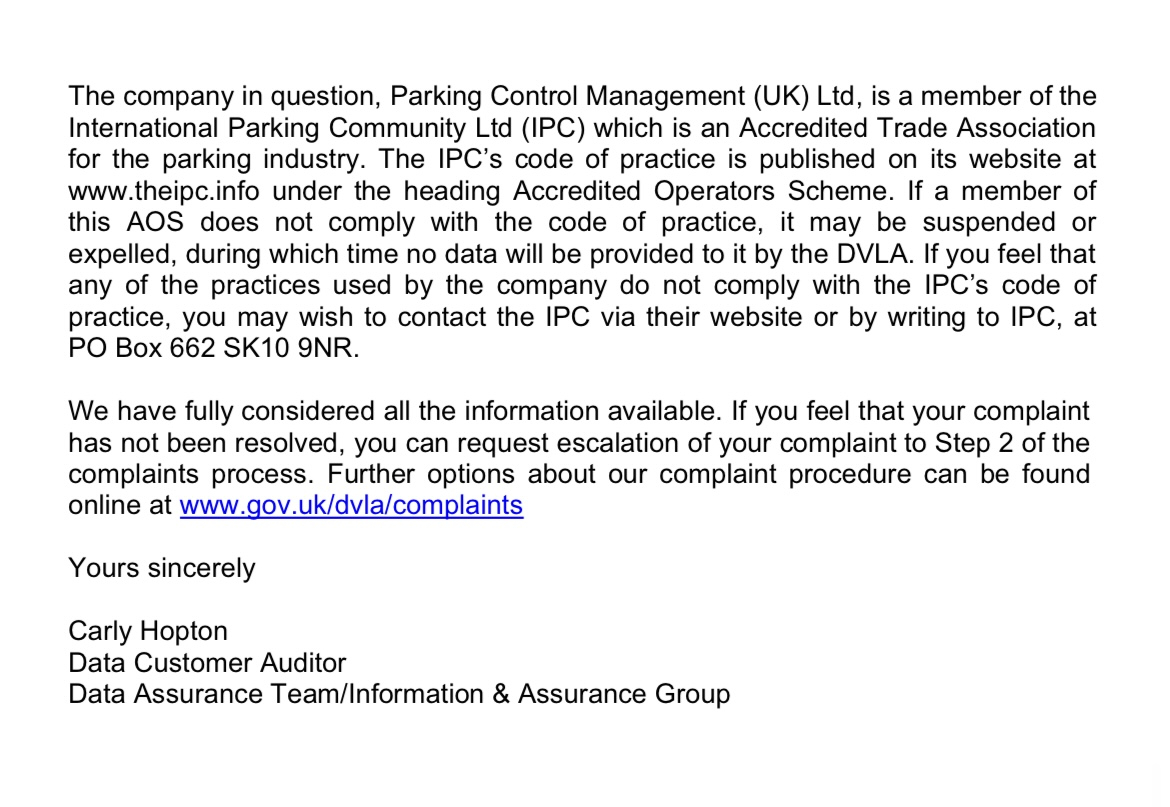 The company in question, Parking Control Management (UK) Ltd, is a member of the International Parking Community Ltd (IPC) which is an Accredited Trade Association for the parking industry. The IPC's code of practice is published on its website at www.theipc.info under the heading Accredited Operators Scheme. If a member of this AOS does not comply with the code of practice, it may be suspended or expelled, during which time no data will be provided to it by the DVLA. If you feel that any of the practices used by the company do not comply with the IPC's code of practice, you may wish to contact the IPC via their website or by writing to IPC, at PO Box 662 SK10 9NR.

We have fully considered all the information available. If you feel that your complaint has not been resolved, you can request escalation of your complaint to Step 2 of the complaints process. Further options about our complaint procedure can be found online at www.gov.uk/dvla/complaints

Yours sincerely

Carly Hopton
Data Customer Auditor
Data Assurance Team/Information & Assurance Group